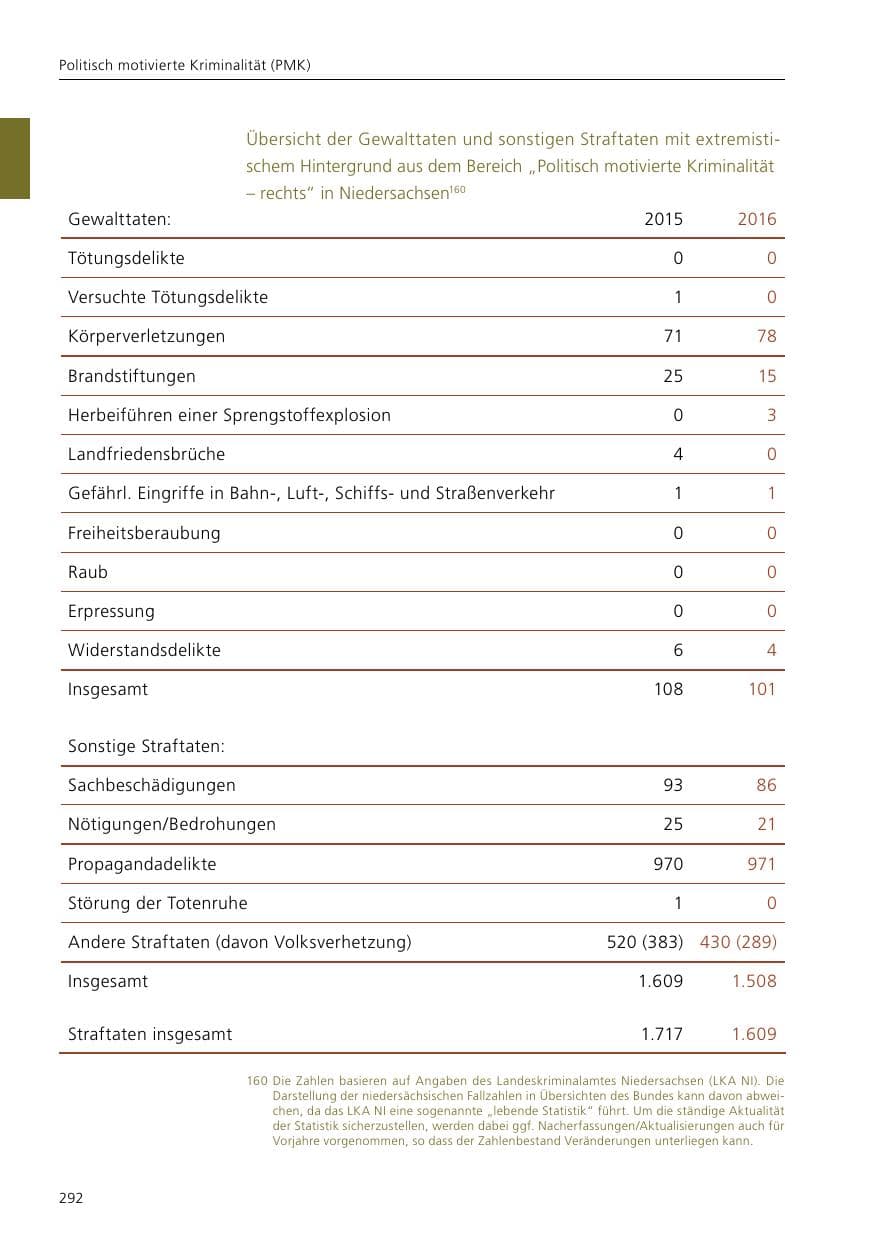 Politisch motivierte Kriminalität (PMK)

Übersicht der Gewalttaten und sonstigen Straftaten mit extremistischem Hintergrund aus dem Bereich „Politisch motivierte Kriminalität – rechts“ in Niedersachsen$^{160}$

| Gewalttaten: | 2015 | 2016 |
|---|---|---|
| Tötungsdelikte | 0 | 0 |
| Versuchte Tötungsdelikte | 1 | 0 |
| Körperverletzungen | 71 | 78 |
| Brandstiftungen | 25 | 15 |
| Herbeiführen einer Sprengstoffexplosion | 0 | 3 |
| Landfriedensbrüche | 4 | 0 |
| Gefährl. Eingriffe in Bahn-, Luft-, Schiffs- und Straßenverkehr | 1 | 1 |
| Freiheitsberaubung | 0 | 0 |
| Raub | 0 | 0 |
| Erpressung | 0 | 0 |
| Widerstandsdelikte | 6 | 4 |
| Insgesamt | 108 | 101 |
| Sonstige Straftaten: | | |
| Sachbeschädigungen | 93 | 86 |
| Nötigungen/Bedrohungen | 25 | 21 |
| Propagandadelikte | 970 | 971 |
| Störung der Totenruhe | 1 | 0 |
| Andere Straftaten (davon Volksverhetzung) | 520 (383) | 430 (289) |
| Insgesamt | 1.609 | 1.508 |
| Straftaten insgesamt | 1.717 | 1.609 |

160 Die Zahlen basieren auf Angaben des Landeskriminalamtes Niedersachsen (LKA NI). Die Darstellung der niedersächsischen Fallzahlen in Übersichten des Bundes kann davon abweichen, da das LKA NI eine sogenannte „lebende Statistik“ führt. Um die ständige Aktualität der Statistik sicherzustellen, werden dabei ggf. Nacherfassungen/Aktualisierungen auch für Vorjahre vorgenommen, so dass der Zahlenbestand Veränderungen unterliegen kann.

292